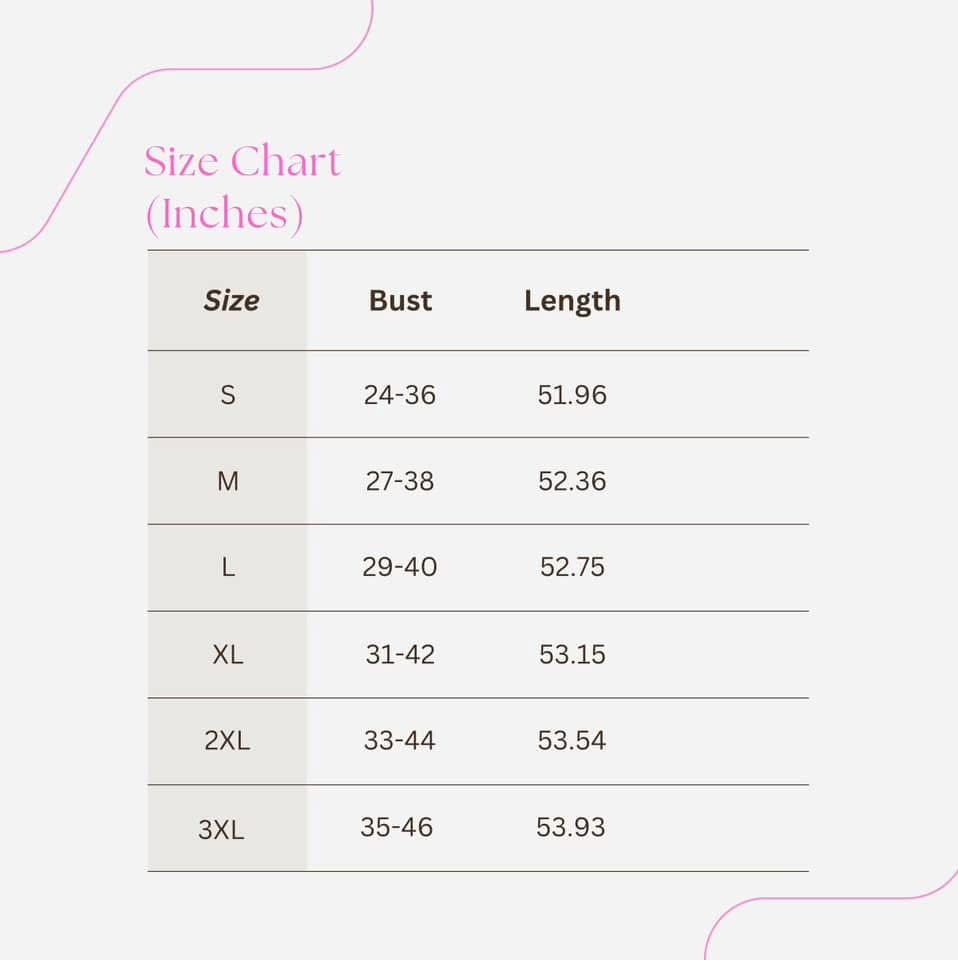 Size Chart
(Inches)

| Size | Bust | Length |
|---|---|---|
| S | 24-36 | 51.96 |
| M | 27-38 | 52.36 |
| L | 29-40 | 52.75 |
| XL | 31-42 | 53.15 |
| 2XL | 33-44 | 53.54 |
| 3XL | 35-46 | 53.93 |